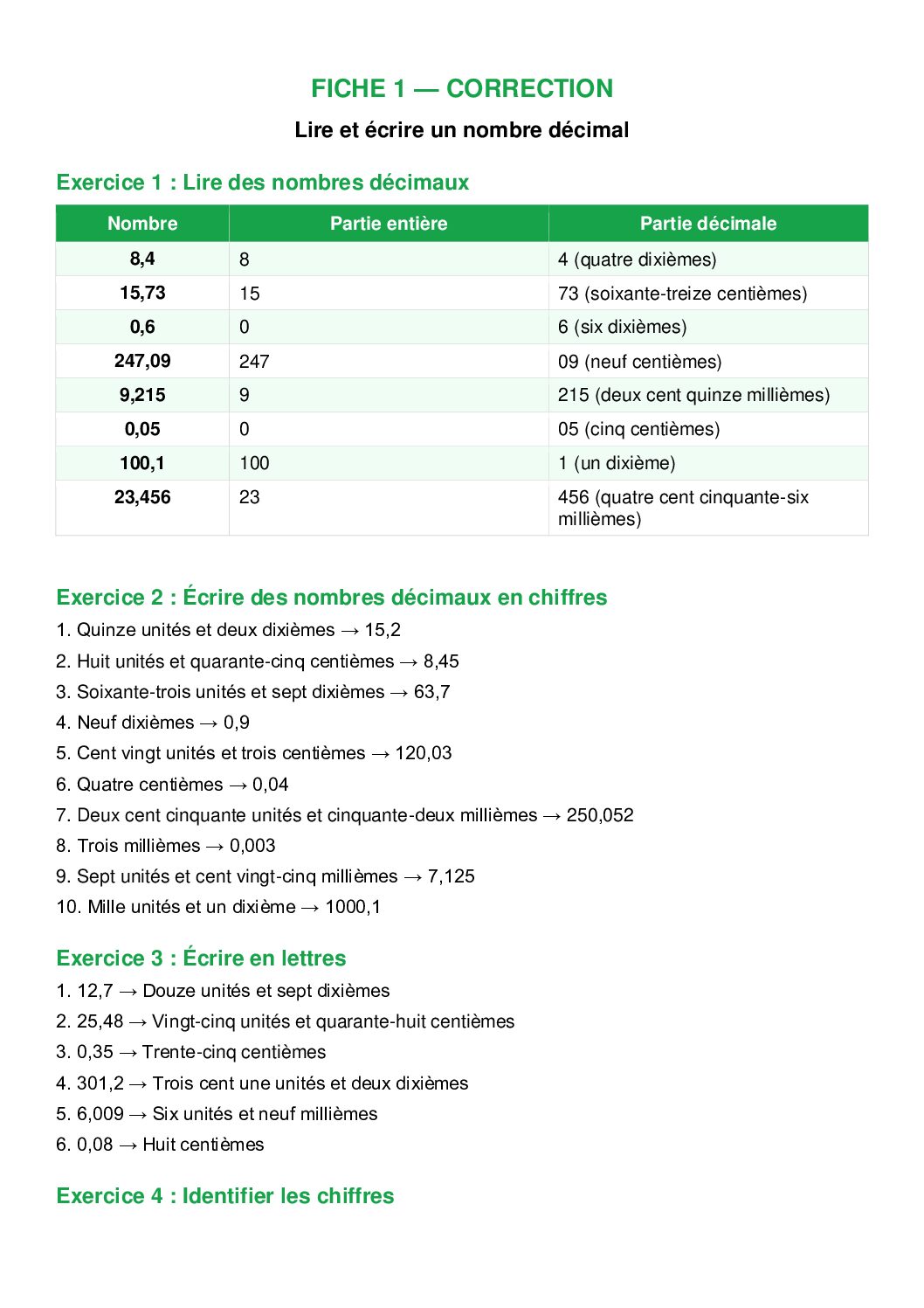 FICHE 1 — CORRECTION

Lire et écrire un nombre décimal

Exercice 1 : Lire des nombres décimaux

| Nombre | Partie entière | Partie décimale |
|---|---|---|
| 8,4 | 8 | 4 (quatre dixièmes) |
| 15,73 | 15 | 73 (soixante-treize centièmes) |
| 0,6 | 0 | 6 (six dixièmes) |
| 247,09 | 247 | 09 (neuf centièmes) |
| 9,215 | 9 | 215 (deux cent quinze millièmes) |
| 0,05 | 0 | 05 (cinq centièmes) |
| 100,1 | 100 | 1 (un dixième) |
| 23,456 | 23 | 456 (quatre cent cinquante-six millièmes) |

Exercice 2 : Écrire des nombres décimaux en chiffres

1. Quinze unités et deux dixièmes → 15,2
2. Huit unités et quarante-cinq centièmes → 8,45
3. Soixante-trois unités et sept dixièmes → 63,7
4. Neuf dixièmes → 0,9
5. Cent vingt unités et trois centièmes → 120,03
6. Quatre centièmes → 0,04
7. Deux cent cinquante unités et cinquante-deux millièmes → 250,052
8. Trois millièmes → 0,003
9. Sept unités et cent vingt-cinq millièmes → 7,125
10. Mille unités et un dixième → 1000,1

Exercice 3 : Écrire en lettres

1. 12,7 → Douze unités et sept dixièmes
2. 25,48 → Vingt-cinq unités et quarante-huit centièmes
3. 0,35 → Trente-cinq centièmes
4. 301,2 → Trois cent une unités et deux dixièmes
5. 6,009 → Six unités et neuf millièmes
6. 0,08 → Huit centièmes

Exercice 4 : Identifier les chiffres